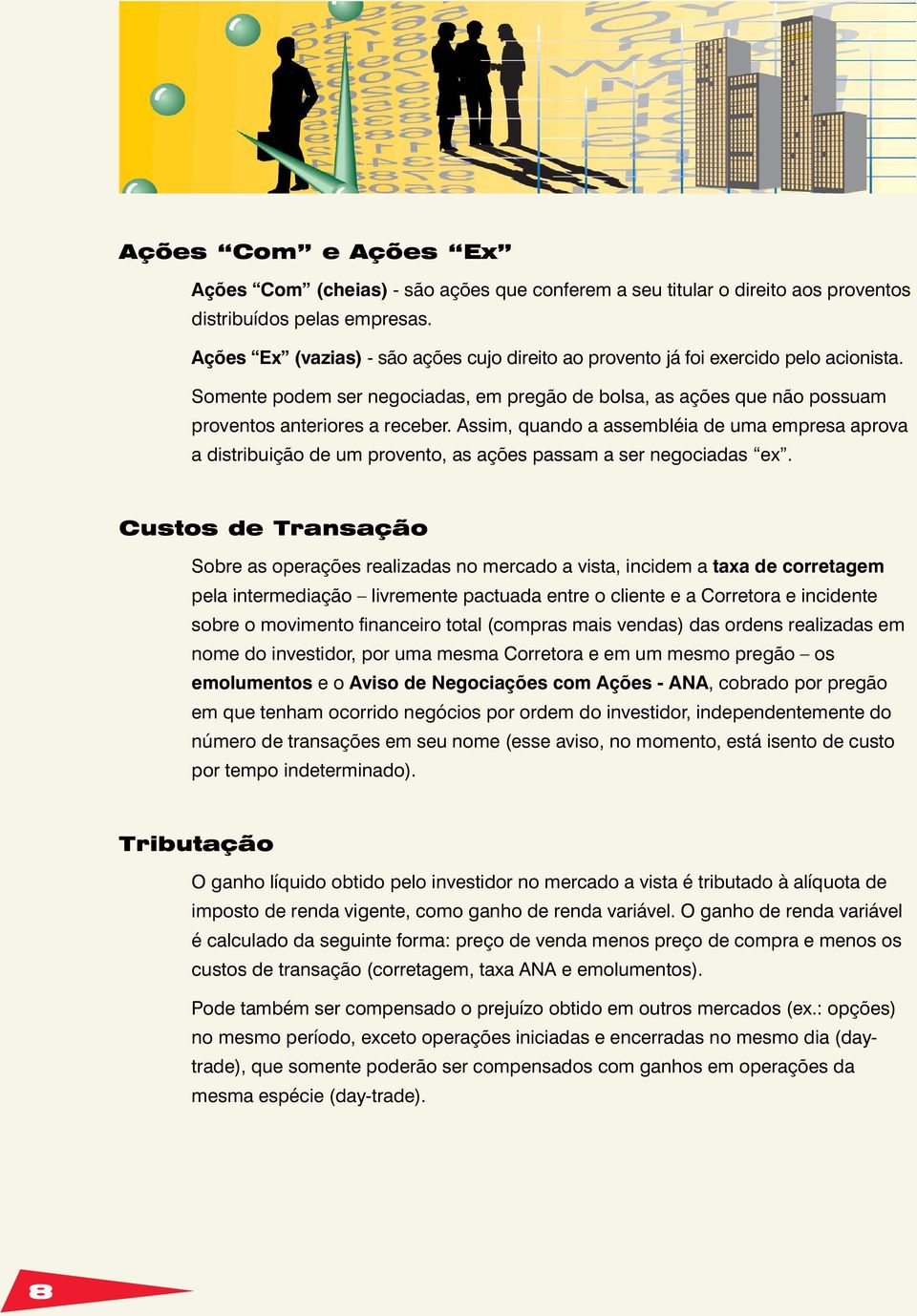 Ações “Com” e Ações “Ex”

Ações “Com” (cheias) - são ações que conferem a seu titular o direito aos proventos distribuídos pelas empresas.

Ações “Ex” (vazias) - são ações cujo direito ao provento já foi exercido pelo acionista.

Somente podem ser negociadas, em pregão de bolsa, as ações que não possuam proventos anteriores a receber. Assim, quando a assembléia de uma empresa aprova a distribuição de um provento, as ações passam a ser negociadas “ex”.

Custos de Transação

Sobre as operações realizadas no mercado a vista, incidem a taxa de corretagem pela intermediação – livremente pactuada entre o cliente e a Corretora e incidente sobre o movimento financeiro total (compras mais vendas) das ordens realizadas em nome do investidor, por uma mesma Corretora e em um mesmo pregão – os emolumentos e o Aviso de Negociações com Ações - ANA, cobrado por pregão em que tenham ocorrido negócios por ordem do investidor, independentemente do número de transações em seu nome (esse aviso, no momento, está isento de custo por tempo indeterminado).

Tributação

O ganho líquido obtido pelo investidor no mercado a vista é tributado à alíquota de imposto de renda vigente, como ganho de renda variável. O ganho de renda variável é calculado da seguinte forma: preço de venda menos preço de compra e menos os custos de transação (corretagem, taxa ANA e emolumentos).

Pode também ser compensado o prejuízo obtido em outros mercados (ex.: opções) no mesmo período, exceto operações iniciadas e encerradas no mesmo dia (day-trade), que somente poderão ser compensados com ganhos em operações da mesma espécie (day-trade).

8